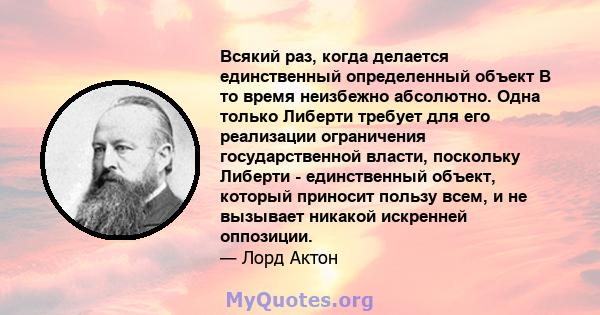 Всякий раз, когда делается единственный определенный объект В то время неизбежно абсолютно. Одна только Либерти требует для его реализации ограничения государственной власти, поскольку Либерти - единственный объект, который приносит пользу всем, и не вызывает никакой искренней оппозиции.
— Лорд Актон

MyQuotes.org